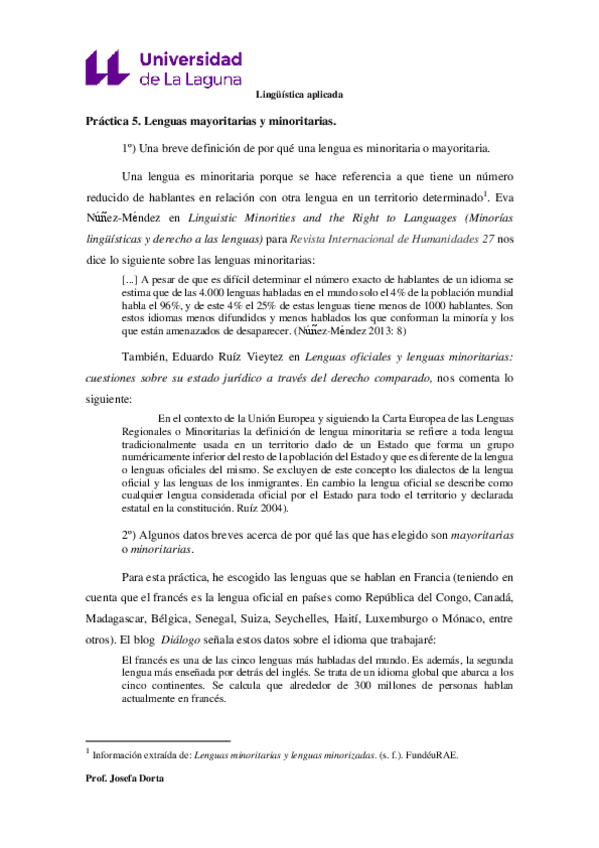 Universidad de La Laguna

Lingüística aplicada

Práctica 5. Lenguas mayoritarias y minoritarias.

1º) Una breve definición de por qué una lengua es minoritaria o mayoritaria.

Una lengua es minoritaria porque se hace referencia a que tiene un número reducido de hablantes en relación con otra lengua en un territorio determinado$^1$. Eva Núñez-Méndez en Linguistic Minorities and the Right to Languages (Minorías lingüísticas y derecho a las lenguas) para Revista Internacional de Humanidades 27 nos dice lo siguiente sobre las lenguas minoritarias:

[...] A pesar de que es difícil determinar el número exacto de hablantes de un idioma se estima que de las 4.000 lenguas habladas en el mundo solo el 4% de la población mundial habla el 96%, y de este 4% el 25% de estas lenguas tiene menos de 1000 hablantes. Son estos idiomas menos difundidos y menos hablados los que conforman la minoría y los que están amenazados de desaparecer. (Núñez-Méndez 2013: 8)

También, Eduardo Ruíz Vieytez en Lenguas oficiales y lenguas minoritarias: cuestiones sobre su estado jurídico a través del derecho comparado, nos comenta lo siguiente:

En el contexto de la Unión Europea y siguiendo la Carta Europea de las Lenguas Regionales o Minoritarias la definición de lengua minoritaria se refiere a toda lengua tradicionalmente usada en un territorio dado de un Estado que forma un grupo numéricamente inferior del resto de la población del Estado y que es diferente de la lengua o lenguas oficiales del mismo. Se excluyen de este concepto los dialectos de la lengua oficial y las lenguas de los inmigrantes. En cambio la lengua oficial se describe como cualquier lengua considerada oficial por el Estado para todo el territorio y declarada estatal en la constitución. Ruíz 2004).

2º) Algunos datos breves acerca de por qué las que has elegido son mayoritarias o minoritarias.

Para esta práctica, he escogido las lenguas que se hablan en Francia (teniendo en cuenta que el francés es la lengua oficial en países como República del Congo, Canadá, Madagascar, Bélgica, Senegal, Suiza, Seychelles, Haití, Luxemburgo o Mónaco, entre otros). El blog Diálogo señala estos datos sobre el idioma que trabajaré:

El francés es una de las cinco lenguas más habladas del mundo. Es además, la segunda lengua más enseñada por detrás del inglés. Se trata de un idioma global que abarca a los cinco continentes. Se calcula que alrededor de 300 millones de personas hablan actualmente en francés.

$^1$ Información extraída de: Lenguas minoritarias y lenguas minorizadas. (s. f.). FundéuRAE.

Prof. Josefa Dorta